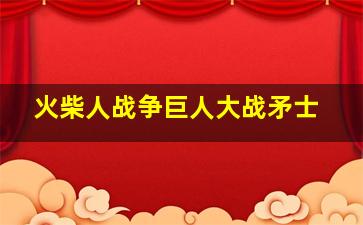 火柴人战争巨人大战矛士